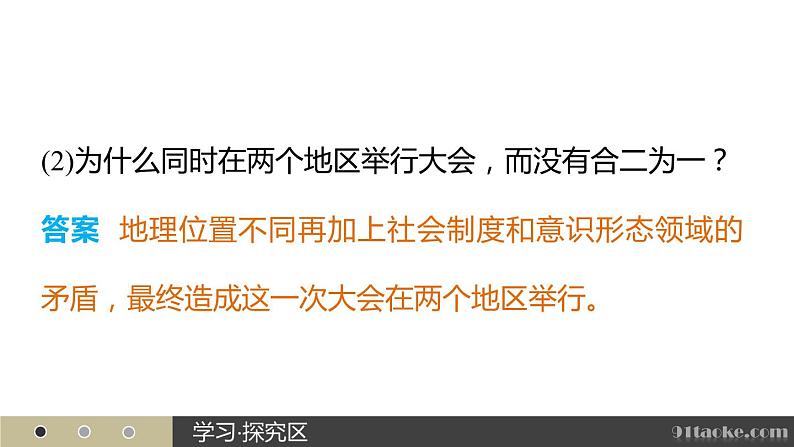 (2)为什么同时在两个地区举行大会，而没有合二为一？

答案 地理位置不同再加上社会制度和意识形态领域的矛盾，最终造成这一次大会在两个地区举行。

学习·探究区

91taoke.com